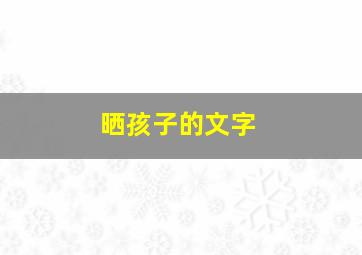 晒孩子的文字